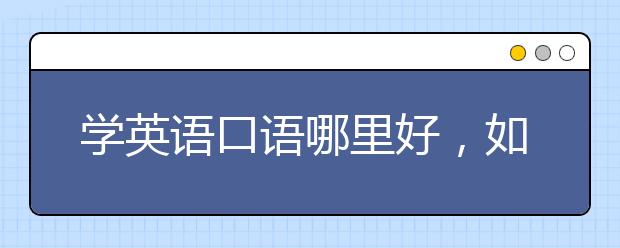 学英语口语哪里好，如